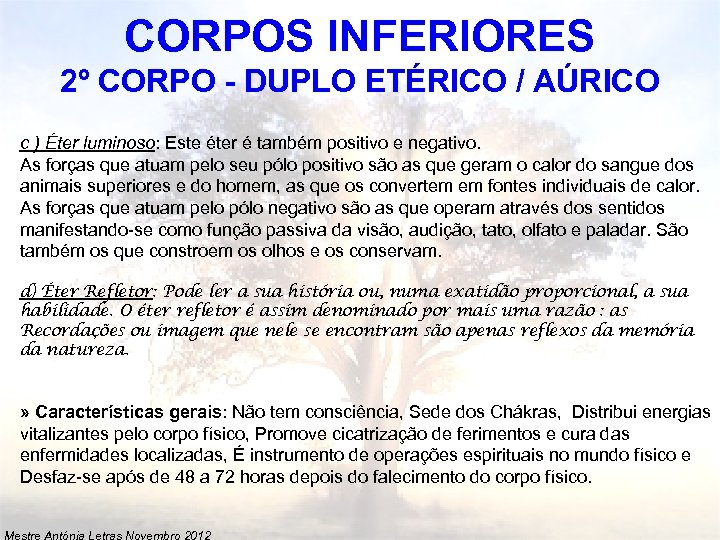 CORPOS INFERIORES
2º CORPO - DUPLO ETÉRICO / AÚRICO

c ) Éter luminoso: Este éter é também positivo e negativo.
As forças que atuam pelo seu pólo positivo são as que geram o calor do sangue dos animais superiores e do homem, as que os convertem em fontes individuais de calor. As forças que atuam pelo pólo negativo são as que operam através dos sentidos manifestando-se como função passiva da visão, audição, tato, olfato e paladar. São também os que constroem os olhos e os conservam.

d) Éter Refletor: Pode ler a sua história ou, numa exatidão proporcional, a sua habilidade. O éter refletor é assim denominado por mais uma razão : as Recordações ou imagem que nele se encontram são apenas reflexos da memória da natureza.

» Características gerais: Não tem consciência, Sede dos Chákras, Distribui energias vitalizantes pelo corpo físico, Promove cicatrização de ferimentos e cura das enfermidades localizadas, É instrumento de operações espirituais no mundo físico e Desfaz-se após de 48 a 72 horas depois do falecimento do corpo físico.

Mestre Antónia Letras Novembro 2012